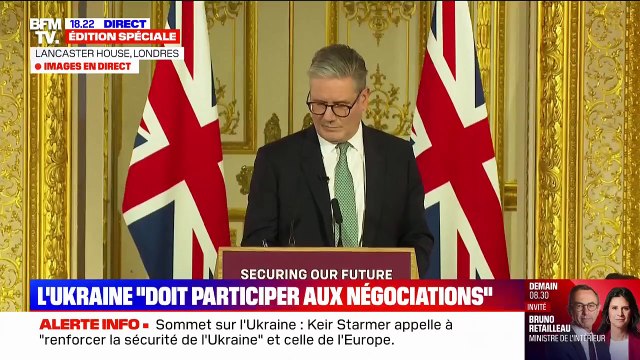 BFM TV.
18.22 DIRECT
ÉDITION SPÉCIALE
LANCASTER HOUSE, LONDRES
IMAGES EN DIRECT

SECURING OUR FUTURE

L'UKRAINE "DOIT PARTICIPER AUX NÉGOCIATIONS"

ALERTE INFO Sommet sur l'Ukraine : Keir Starmer appelle à "renforcer la sécurité de l'Ukraine" et celle de l'Europe.

DEMAIN 08.30
INVITÉ
BRUNO RETAILLEAU
MINISTRE DE L'INTÉRIEUR